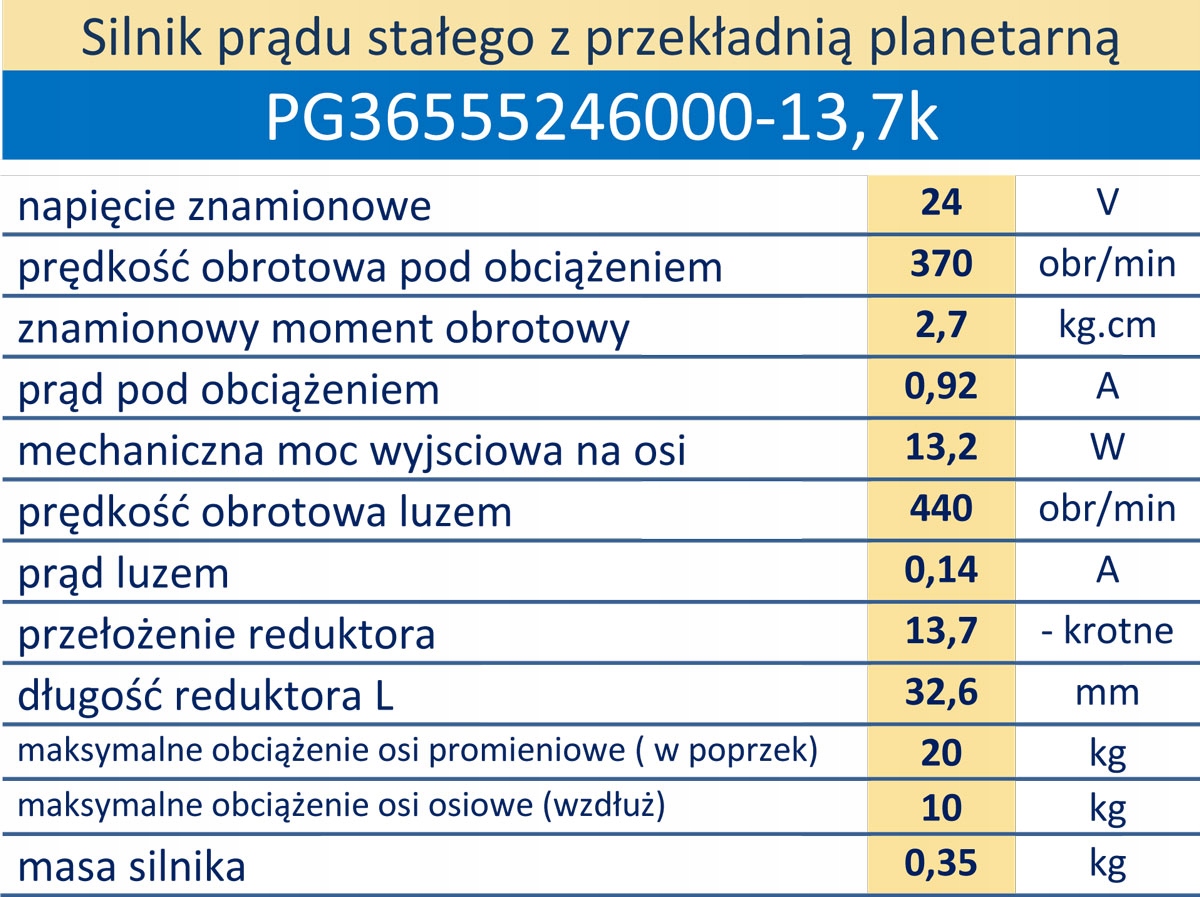 Silnik prądu stałego z przekładnią planetarną

PG36555246000-13,7k

| napięcie znamionowe | 24 | V |
|---|---|---|
| prędkość obrotowa pod obciążeniem | 370 | obr/min |
| znamionowy moment obrotowy | 2,7 | kg.cm |
| prąd pod obciążeniem | 0,92 | A |
| mechaniczna moc wyjsciowa na osi | 13,2 | W |
| prędkość obrotowa luzem | 440 | obr/min |
| prąd luzem | 0,14 | A |
| przełożenie reduktora | 13,7 | - krotne |
| długość reduktora L | 32,6 | mm |
| maksymalne obciążenie osi promieniowe ( w poprzek) | 20 | kg |
| maksymalne obciążenie osi osiowe (wzdłuż) | 10 | kg |
| masa silnika | 0,35 | kg |